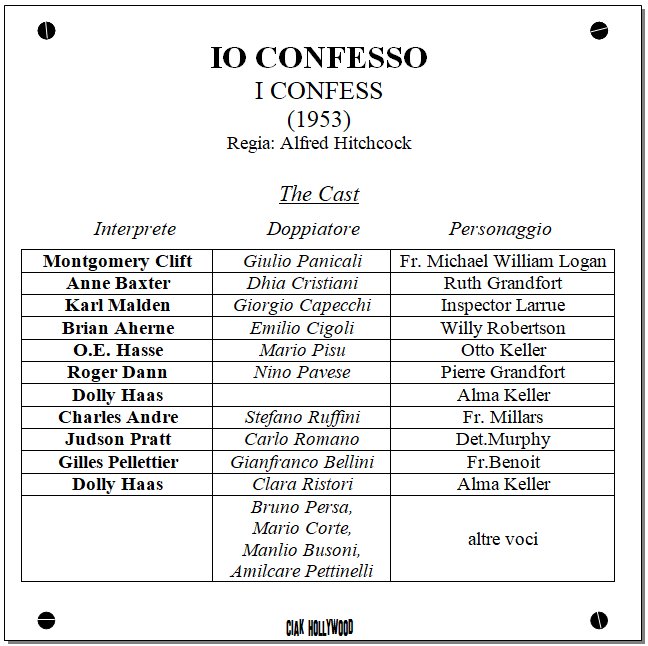 IO CONFESSO
I CONFESS
(1953)
Regia: Alfred Hitchcock

The Cast

| Interprete | Doppiatore | Personaggio |
|---|---|---|
| Montgomery Clift | Giulio Panicali | Fr. Michael William Logan |
| Anne Baxter | Dhia Cristiani | Ruth Grandfort |
| Karl Malden | Giorgio Capecchi | Inspector Larrue |
| Brian Aherne | Emilio Cigoli | Willy Robertson |
| O.E. Hasse | Mario Pisu | Otto Keller |
| Roger Dann | Nino Pavese | Pierre Grandfort |
| Dolly Haas | | Alma Keller |
| Charles Andre | Stefano Ruffini | Fr. Millars |
| Judson Pratt | Carlo Romano | Det.Murphy |
| Gilles Pellettier | Gianfranco Bellini | Fr.Benoit |
| Dolly Haas | Clara Ristori | Alma Keller |
| | Bruno Persa, Mario Corte, Manlio Busoni, Amilcare Pettinelli | altre voci |

CIAK HOLLYWOOD